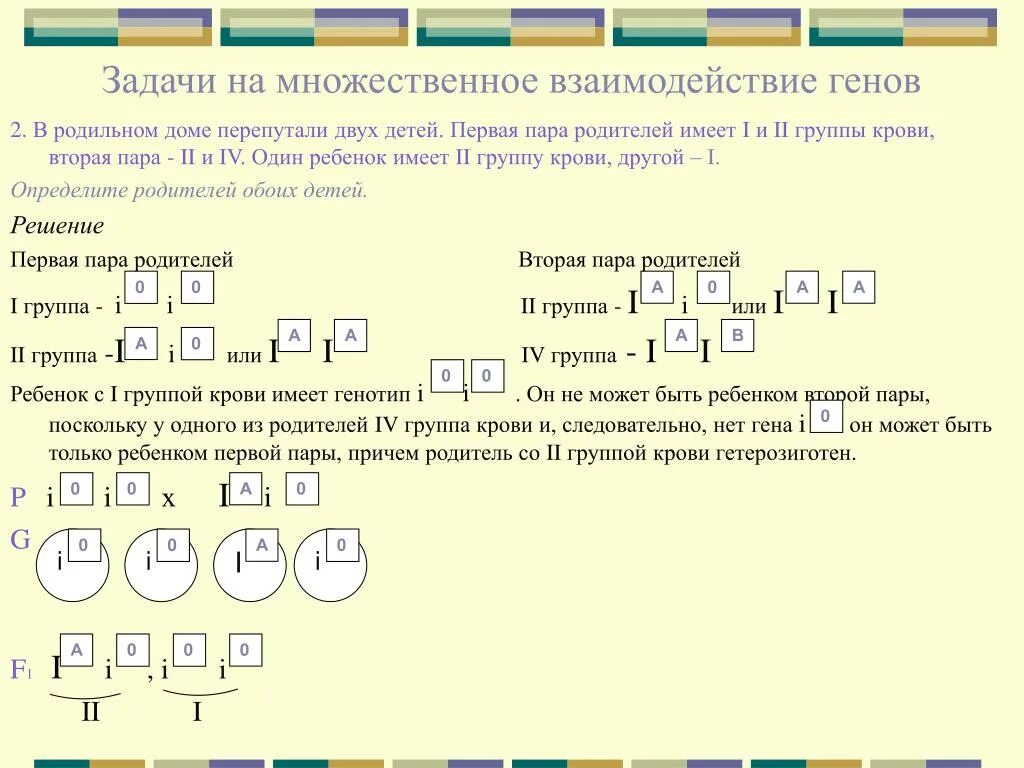 Задачи на множественное взаимодействие генов

2. В родильном доме перепутали двух детей. Первая пара родителей имеет I и II группы крови, вторая пара - II и IV. Один ребенок имеет II группу крови, другой – I.

Определите родителей обоих детей.

Решение

Первая пара родителей

I группа - $i^0 i^0$

II группа - $I^A i^0$ или $I^A I^A$

Вторая пара родителей

II группа - $I^A i^0$ или $I^A I^A$

IV группа - $I^A I^B$

Ребенок с I группой крови имеет генотип $i^0 i^0$. Он не может быть ребенком второй пары, поскольку у одного из родителей IV группа крови и, следовательно, нет гена $i^0$ он может быть только ребенком первой пары, причем родитель со II группой крови гетерозиготен.

P $i^0 i^0$ x $I^A i^0$

G $i^0$ $i^0$ $I^A$ $i^0$

$F_1$ $I^A i^0$, $i^0 i^0$
II I